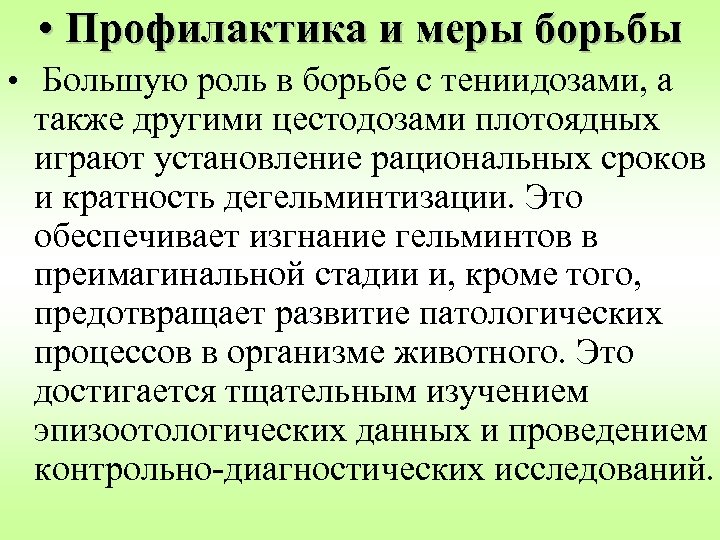 • Профилактика и меры борьбы

• Большую роль в борьбе с тениидозами, а также другими цестодозами плотоядных играют установление рациональных сроков и кратность дегельминтизации. Это обеспечивает изгнание гельминтов в преимагинальной стадии и, кроме того, предотвращает развитие патологических процессов в организме животного. Это достигается тщательным изучением эпизоотологических данных и проведением контрольно-диагностических исследований.